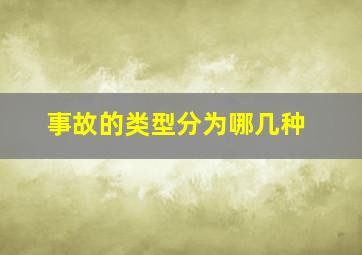 事故的类型分为哪几种